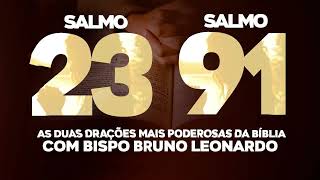 SALMO 23 SALMO 91

AS DUAS ORAÇÕES MAIS PODEROSAS DA BÍBLIA
COM BISPO BRUNO LEONARDO